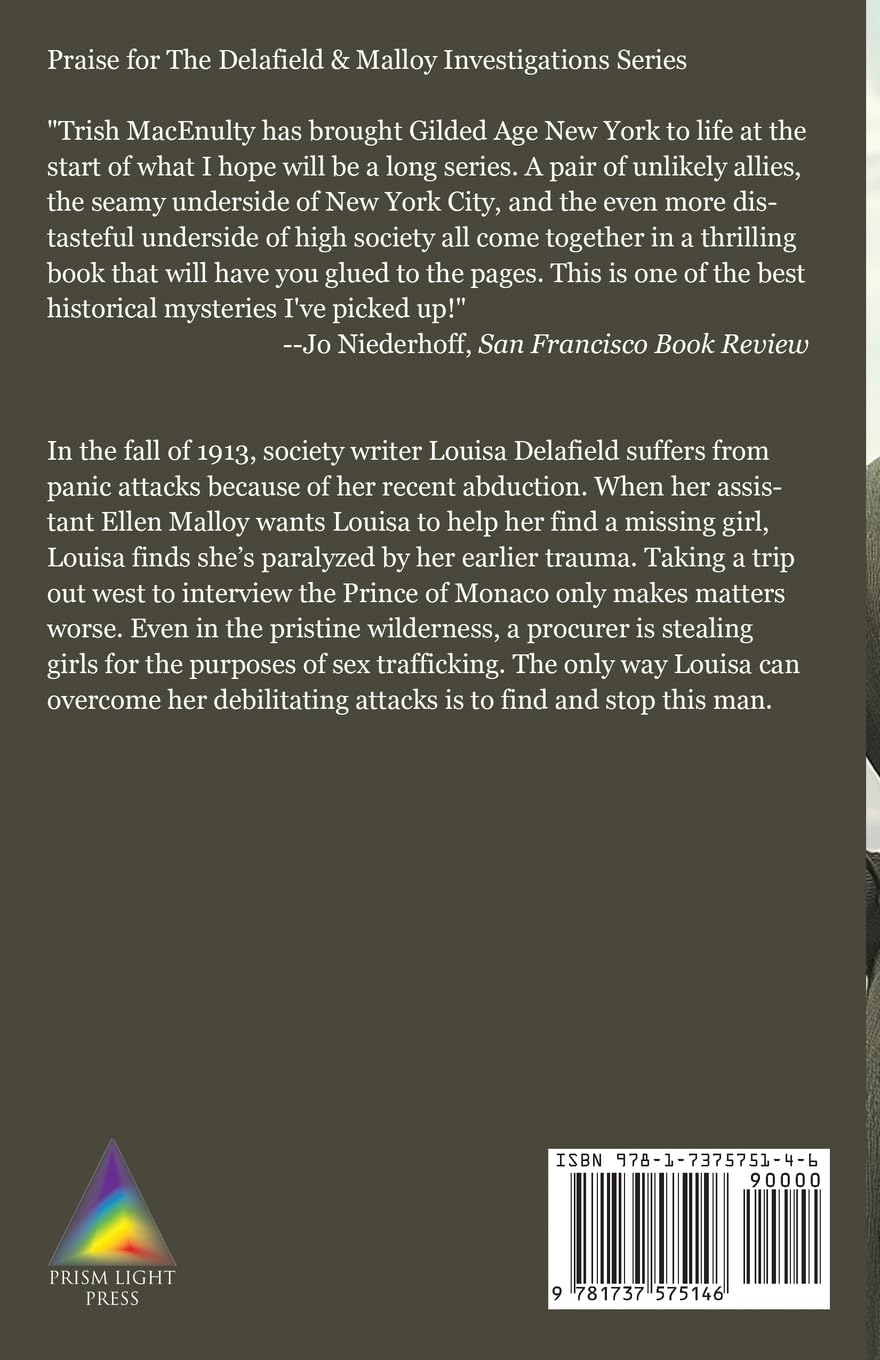 Praise for The Delafield & Malloy Investigations Series

"Trish MacEnulty has brought Gilded Age New York to life at the start of what I hope will be a long series. A pair of unlikely allies, the seamy underside of New York City, and the even more distasteful underside of high society all come together in a thrilling book that will have you glued to the pages. This is one of the best historical mysteries I've picked up!"
--Jo Niederhoff, San Francisco Book Review

In the fall of 1913, society writer Louisa Delafield suffers from panic attacks because of her recent abduction. When her assistant Ellen Malloy wants Louisa to help her find a missing girl, Louisa finds she's paralyzed by her earlier trauma. Taking a trip out west to interview the Prince of Monaco only makes matters worse. Even in the pristine wilderness, a procurer is stealing girls for the purposes of sex trafficking. The only way Louisa can overcome her debilitating attacks is to find and stop this man.

PRISM LIGHT
PRESS

ISBN 978-1-7375751-4-6
90000
9 781737 575146